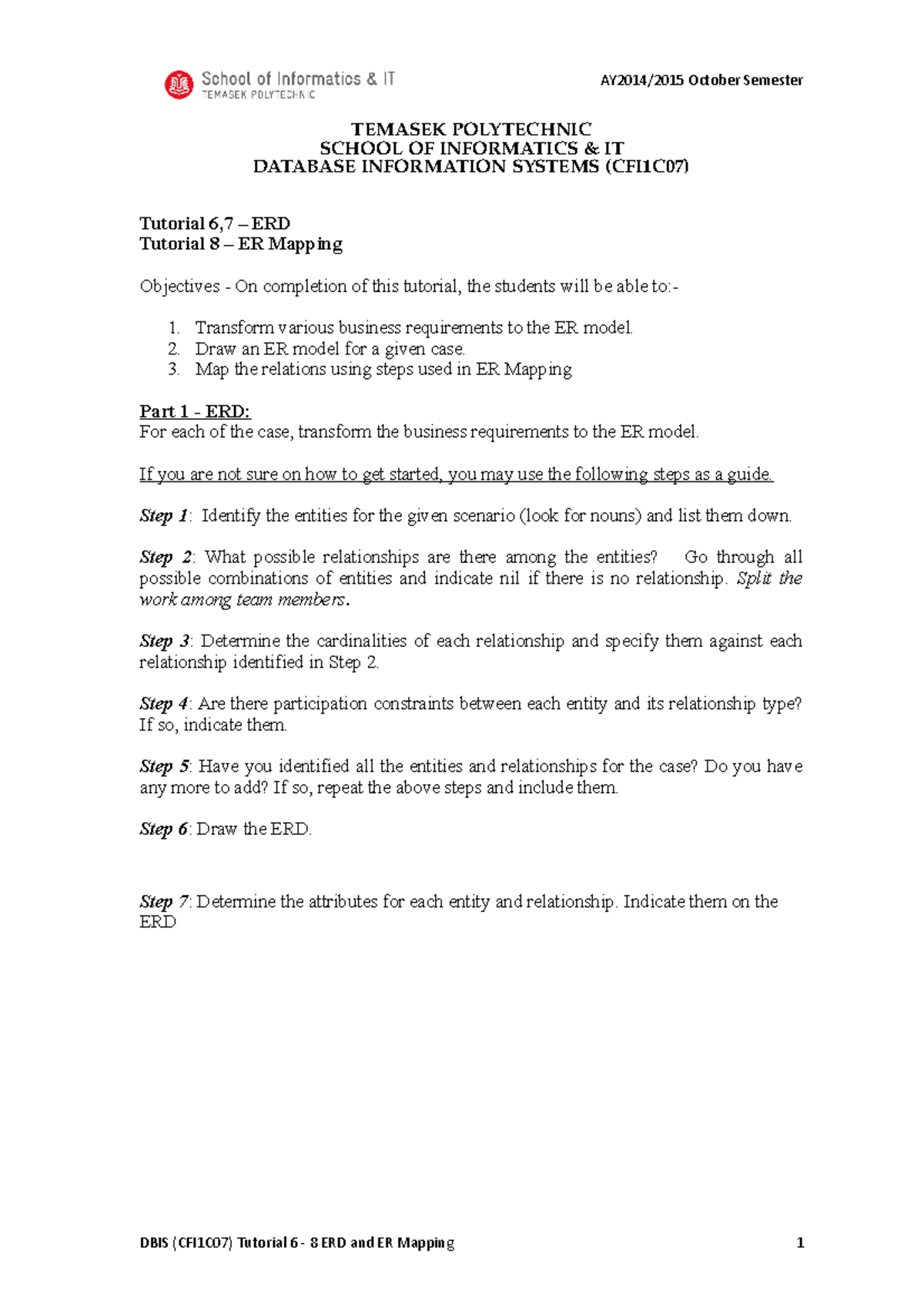 School of Informatics & IT
TEMASEK POLYTECHNIC

AY2014/2015 October Semester

TEMASEK POLYTECHNIC
SCHOOL OF INFORMATICS & IT
DATABASE INFORMATION SYSTEMS (CFI1C07)

Tutorial 6,7 – ERD
Tutorial 8 – ER Mapping

Objectives - On completion of this tutorial, the students will be able to:-

1. Transform various business requirements to the ER model.
2. Draw an ER model for a given case.
3. Map the relations using steps used in ER Mapping

Part 1 - ERD:
For each of the case, transform the business requirements to the ER model.

If you are not sure on how to get started, you may use the following steps as a guide.

Step 1: Identify the entities for the given scenario (look for nouns) and list them down.

Step 2: What possible relationships are there among the entities? Go through all possible combinations of entities and indicate nil if there is no relationship. Split the work among team members.

Step 3: Determine the cardinalities of each relationship and specify them against each relationship identified in Step 2.

Step 4: Are there participation constraints between each entity and its relationship type? If so, indicate them.

Step 5: Have you identified all the entities and relationships for the case? Do you have any more to add? If so, repeat the above steps and include them.

Step 6: Draw the ERD.

Step 7: Determine the attributes for each entity and relationship. Indicate them on the ERD

DBIS (CFI1C07) Tutorial 6 - 8 ERD and ER Mapping 1